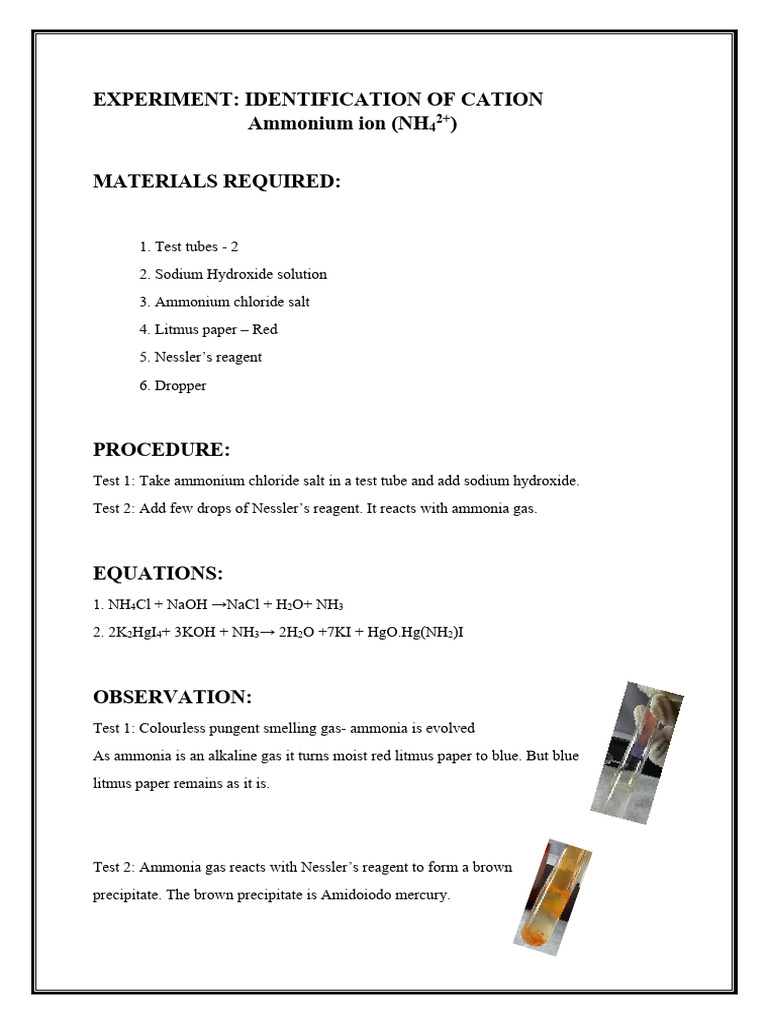 EXPERIMENT: IDENTIFICATION OF CATION
Ammonium ion ($NH_4^{2+}$)

MATERIALS REQUIRED:

1. Test tubes - 2
2. Sodium Hydroxide solution
3. Ammonium chloride salt
4. Litmus paper – Red
5. Nessler's reagent
6. Dropper

PROCEDURE:

Test 1: Take ammonium chloride salt in a test tube and add sodium hydroxide.

Test 2: Add few drops of Nessler's reagent. It reacts with ammonia gas.

EQUATIONS:

1. $NH_4Cl + NaOH \rightarrow NaCl + H_2O + NH_3$
2. $2K_2HgI_4 + 3KOH + NH_3 \rightarrow 2H_2O + 7KI + HgO.Hg(NH_2)I$

OBSERVATION:

Test 1: Colourless pungent smelling gas- ammonia is evolved

As ammonia is an alkaline gas it turns moist red litmus paper to blue. But blue litmus paper remains as it is.

Test 2: Ammonia gas reacts with Nessler's reagent to form a brown precipitate. The brown precipitate is Amidoiodo mercury.